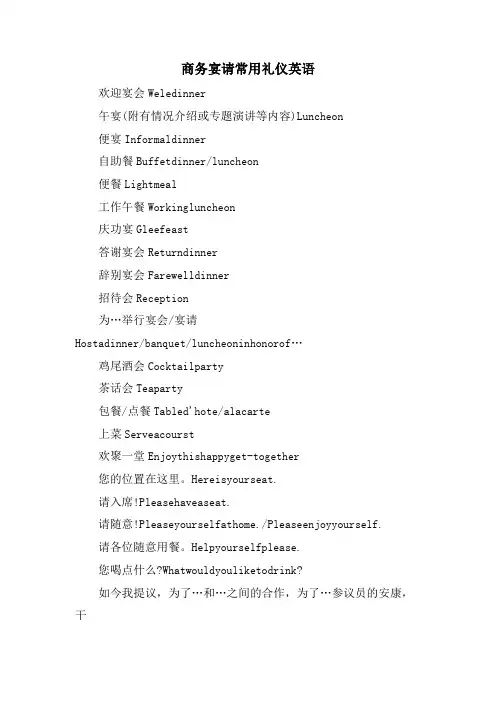 商务宴请常用礼仪英语

欢迎宴会 Weledinner

午宴(附有情况介绍或专题演讲等内容)Luncheon

便宴 Informaldinner

自助餐 Buffetdinner/luncheon

便餐 Lightmeal

工作午餐 Workingluncheon

庆功宴 Gleefeast

答谢宴会 Returndinner

辞别宴会 Farewelldinner

招待会 Reception

为…举行宴会/宴请 Hostadinner/banquet/luncheoninhonorof…

鸡尾酒会 Cocktailparty

茶话会 Teaparty

包餐/点餐 Tabled'hote/alacarte

上菜 Serveacourst

欢聚一堂 Enjoythishappyget-together

您的位置在这里。Hereisyourseat.

请入席!Pleasehaveaseat.

请随意!Pleaseyourselfathome./Pleaseenjoyyourself.

请各位随意用餐。Helpyourselfplease.

您喝点什么?Whatwouldyouliketodrink?

如今我提议，为了…和…之间的合作，为了…参议员的安康，干